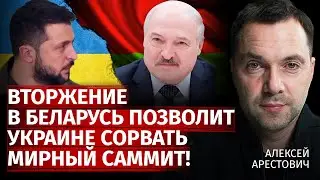 ВТОРЖЕНИЕ
В БЕЛАРУСЬ ПОЗВОЛИТ
УКРАИНЕ СОРВАТЬ
МИРНЫЙ САММИТ!

АЛЕКСЕЙ
АРЕСТОВИЧ